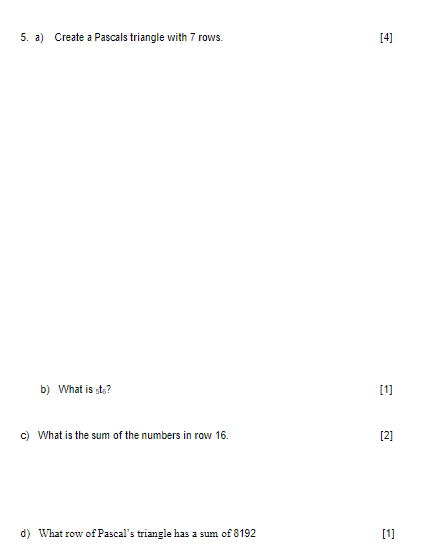 5. a) Create a Pascals triangle with 7 rows. [4]

b) What is ${}_5t_6$? [1]

c) What is the sum of the numbers in row 16. [2]

d) What row of Pascal's triangle has a sum of 8192 [1]